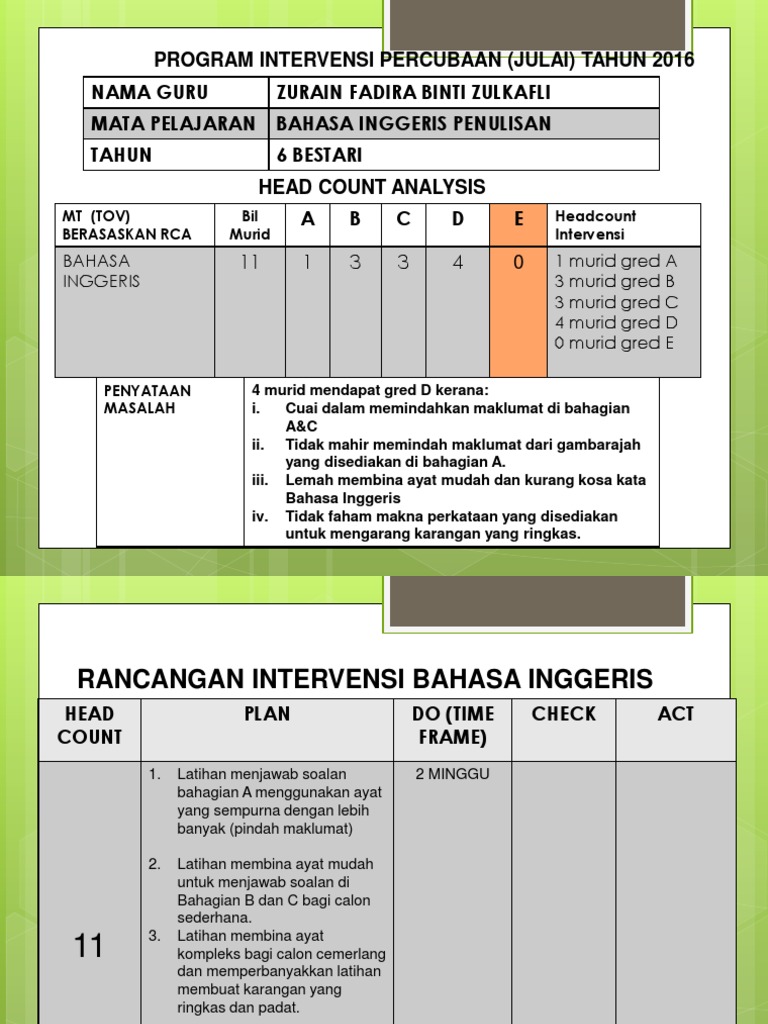 PROGRAM INTERVENSI PERCUBAAN (JULAI) TAHUN 2016

| NAMA GURU | ZURAIN FADIRA BINTI ZULKAFLI |
|---|---|
| MATA PELAJARAN | BAHASA INGGERIS PENULISAN |
| TAHUN | 6 BESTARI |

HEAD COUNT ANALYSIS

| MT (TOV) BERASASKAN RCA | Bil Murid | A | B | C | D | E | Headcount Intervensi |
|---|---|---|---|---|---|---|---|
| BAHASA INGGERIS | 11 | 1 | 3 | 3 | 4 | 0 | 1 murid gred A 3 murid gred B 3 murid gred C 4 murid gred D 0 murid gred E |

| PENYATAAN MASALAH | 4 murid mendapat gred D kerana: i. Cuai dalam memindahkan maklumat di bahagian A&C ii. Tidak mahir memindah maklumat dari gambarajah yang disediakan di bahagian A. iii. Lemah membina ayat mudah dan kurang kosa kata Bahasa Inggeris iv. Tidak faham makna perkataan yang disediakan untuk mengarang karangan yang ringkas. |
|---|---|

RANCANGAN INTERVENSI BAHASA INGGERIS

| HEAD COUNT | PLAN | DO (TIME FRAME) | CHECK | ACT |
|---|---|---|---|---|
| 11 | 1. Latihan menjawab soalan bahagian A menggunakan ayat yang sempurna dengan lebih banyak (pindah maklumat) 2. Latihan membina ayat mudah untuk menjawab soalan di Bahagian B dan C bagi calon sederhana. 3. Latihan membina ayat kompleks bagi calon cemerlang dan memperbanyakkan latihan membuat karangan yang ringkas dan padat. | 2 MINGGU | | |